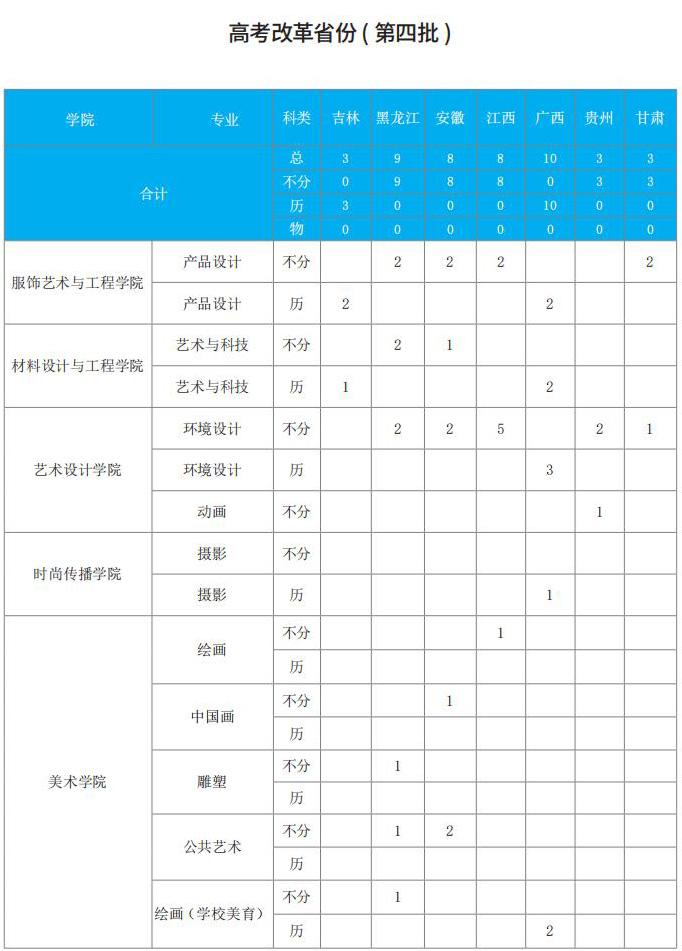 高考改革省份（第四批）

| 学院 | 专业 | 科类 | 吉林 | 黑龙江 | 安徽 | 江西 | 广西 | 贵州 | 甘肃 |
|---|---|---|---|---|---|---|---|---|---|
| 合计 | | 总 | 3 | 9 | 8 | 8 | 10 | 3 | 3 |
| | | 不分 | 0 | 9 | 8 | 8 | 0 | 3 | 3 |
| | | 历 | 3 | 0 | 0 | 0 | 10 | 0 | 0 |
| | | 物 | 0 | 0 | 0 | 0 | 0 | 0 | 0 |
| 服饰艺术与工程学院 | 产品设计 | 不分 | | 2 | 2 | 2 | | | 2 |
| | 产品设计 | 历 | 2 | | | | 2 | | |
| 材料设计与工程学院 | 艺术与科技 | 不分 | | 2 | 1 | | | | |
| | 艺术与科技 | 历 | 1 | | | | 2 | | |
| 艺术设计学院 | 环境设计 | 不分 | | 2 | 2 | 5 | | 2 | 1 |
| | 环境设计 | 历 | | | | | 3 | | |
| | 动画 | 不分 | | | | | | 1 | |
| 时尚传播学院 | 摄影 | 不分 | | | | | | | |
| | 摄影 | 历 | | | | | 1 | | |
| 美术学院 | 绘画 | 不分 | | | | 1 | | | |
| | | 历 | | | | | | | |
| | 中国画 | 不分 | | | 1 | | | | |
| | | 历 | | | | | | | |
| | 雕塑 | 不分 | | 1 | | | | | |
| | | 历 | | | | | | | |
| | 公共艺术 | 不分 | | 1 | 2 | | | | |
| | | 历 | | | | | | | |
| | 绘画（学校美育） | 不分 | | 1 | | | | | |
| | | 历 | | | | | 2 | | |